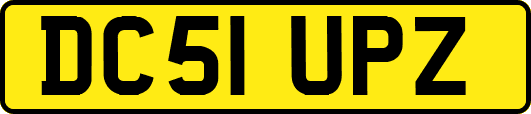 DC51 UPZ